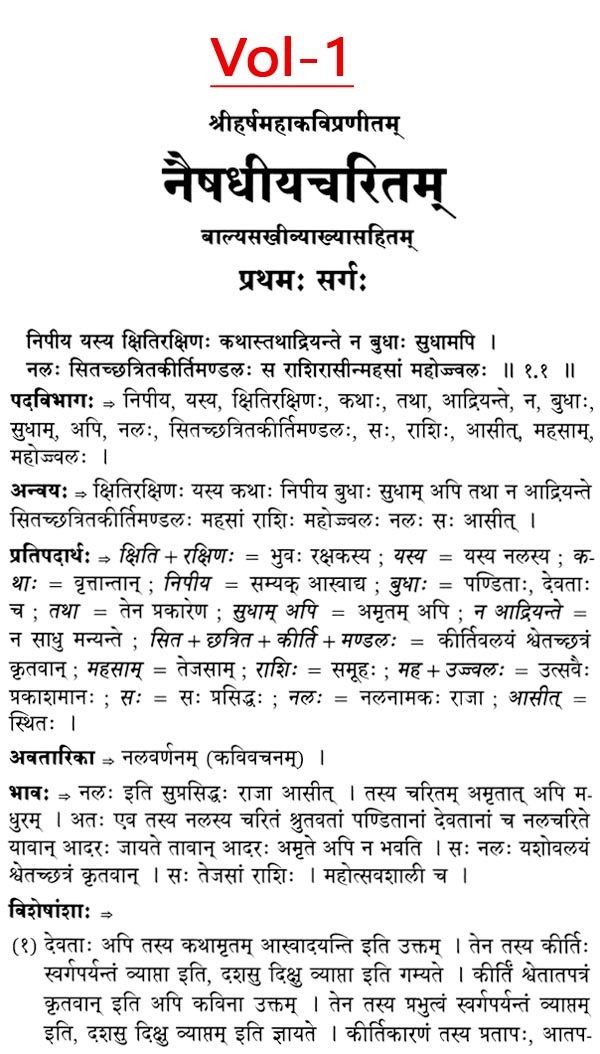 Vol-1

श्रीहर्षमहाकविप्रणीतम्

नैषधीयचरितम्

बाल्यसखीव्याख्यासहितम्

प्रथमः सर्गः

निपीय यस्य क्षितिरक्षिणः कथास्तथाद्रियन्ते न बुधाः सुधामपि ।
नलः सितच्छत्रितकीर्तिमण्डलः स राशिरासीन्महसां महोज्ज्वलः ॥ १.१ ॥

पदविभागः ⇒ निपीय, यस्य, क्षितिरक्षिणः, कथाः, तथा, आद्रियन्ते, न, बुधाः, सुधाम्, अपि, नलः, सितच्छत्रितकीर्तिमण्डलः, सः, राशिः, आसीत्, महसाम्, महोज्ज्वलः ।

अन्वयः ⇒ क्षितिरक्षिणः यस्य कथाः निपीय बुधाः सुधाम् अपि तथा न आद्रियन्ते सितच्छत्रितकीर्तिमण्डलः महसां राशिः महोज्ज्वलः नलः सः आसीत् ।

प्रतिपदार्थः ⇒ क्षिति + रक्षिणः = भुवः रक्षकस्य ; यस्य = यस्य नलस्य ; कथाः = वृत्तान्तान् ; निपीय = सम्यक् आस्वाद्य ; बुधाः = पण्डिताः, देवताः च ; तथा = तेन प्रकारेण ; सुधाम् अपि = अमृतम् अपि ; न आद्रियन्ते = न साधु मन्यन्ते ; सित + छत्रित + कीर्ति + मण्डलः = कीर्तिवलयं श्वेतच्छत्रं कृतवान् ; महसाम् = तेजसाम् ; राशिः = समूहः ; मह + उज्ज्वलः = उत्सवैः प्रकाशमानः ; सः = सः प्रसिद्धः ; नलः = नलनामकः राजा ; आसीत् = स्थितः ।

अवतारिका ⇒ नलवर्णनम् (कविवचनम्) ।

भावः ⇒ नलः इति सुप्रसिद्धः राजा आसीत् । तस्य चरितम् अमृतात् अपि मधुरम् । अतः एव तस्य नलस्य चरितं श्रुतवतां पण्डितानां देवतानां च नलचरिते यावान् आदरः जायते तावान् आदरः अमृते अपि न भवति । सः नलः यशोवलयं श्वेतच्छत्रं कृतवान् । सः तेजसां राशिः । महोत्सवशाली च ।

विशेषांशाः ⇒

(१) देवताः अपि तस्य कथामृतम् आस्वादयन्ति इति उक्तम् । तेन तस्य कीर्तिः स्वर्गपर्यन्तं व्याप्ता इति, दशसु दिक्षु व्याप्ता इति गम्यते । कीर्तिं श्वेतातपत्रं कृतवान् इति अपि कविना उक्तम् । तेन तस्य प्रभुत्वं स्वर्गपर्यन्तं व्याप्तम् इति, दशसु दिक्षु व्याप्तम् इति ज्ञायते । कीर्तिकारणं तस्य प्रतापः, आतप-